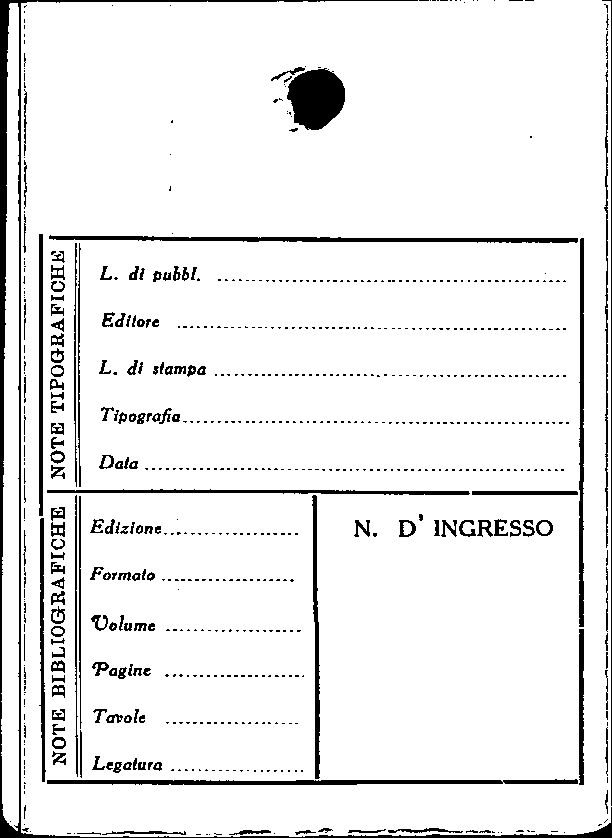 NOTE TIPOGRAFICHE

L. di pubbl. ____

Editore ____

L. di stampa ____

Tipografia ____

Data ____

NOTE BIBLIOGRAFICHE

Edizione ____

Formato ____

Volume ____

Pagine ____

Tavole ____

Legatura ____

N. D' INGRESSO